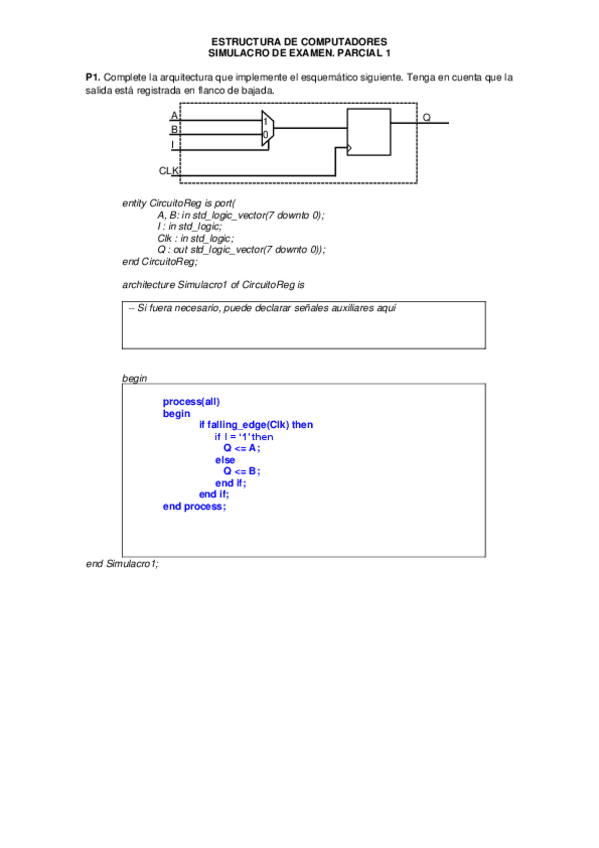 ESTRUCTURA DE COMPUTADORES
SIMULACRO DE EXAMEN. PARCIAL 1

P1. Complete la arquitectura que implemente el esquemático siguiente. Tenga en cuenta que la salida está registrada en flanco de bajada.

A
B
I
CLK
1
0
Q

entity CircuitoReg is port(
A, B: in std_logic_vector(7 downto 0);
I : in std_logic;
Clk : in std_logic;
Q : out std_logic_vector(7 downto 0));
end CircuitoReg;

architecture Simulacro1 of CircuitoReg is

-- Si fuera necesario, puede declarar señales auxiliares aquí

begin

process(all)
begin
if falling_edge(Clk) then
if I = '1' then
Q <= A;
else
Q <= B;
end if;
end if;
end process;

end Simulacro1;